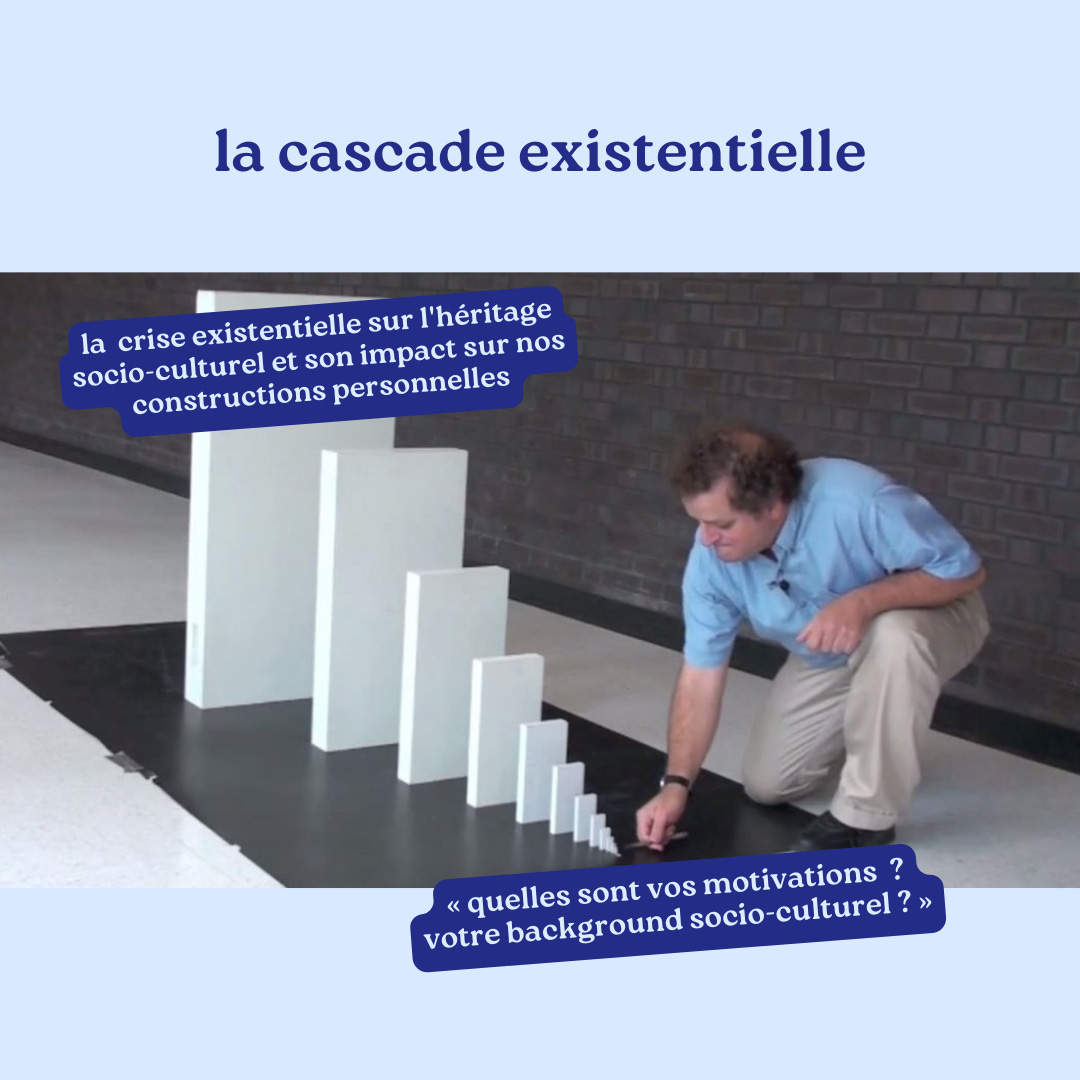 la cascade existentielle

la crise existentielle sur l'héritage socio-culturel et son impact sur nos constructions personnelles

« quelles sont vos motivations ? votre background socio-culturel ? »